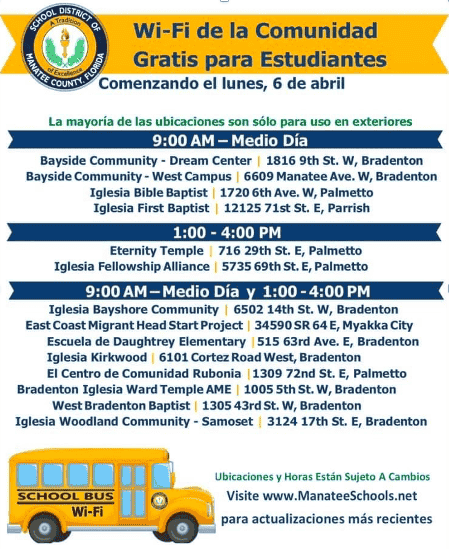 SCHOOL DISTRICT OF MANATEE COUNTY, FLORIDA
A Tradition of Excellence

Wi-Fi de la Comunidad Gratis para Estudiantes

Comenzando el lunes, 6 de abril

La mayoría de las ubicaciones son sólo para uso en exteriores

9:00 AM – Medio Día

Bayside Community - Dream Center | 1816 9th St. W, Bradenton
Bayside Community - West Campus | 6609 Manatee Ave. W, Bradenton
Iglesia Bible Baptist | 1720 6th Ave. W, Palmetto
Iglesia First Baptist | 12125 71st St. E, Parrish

1:00 - 4:00 PM

Eternity Temple | 716 29th St. E, Palmetto
Iglesia Fellowship Alliance | 5735 69th St. E, Palmetto

9:00 AM – Medio Día y 1:00 - 4:00 PM

Iglesia Bayshore Community | 6502 14th St. W, Bradenton
East Coast Migrant Head Start Project | 34590 SR 64 E, Myakka City
Escuela de Daughtrey Elementary | 515 63rd Ave. E, Bradenton
Iglesia Kirkwood | 6101 Cortez Road West, Bradenton
El Centro de Comunidad Rubonia | 1309 72nd St. E, Palmetto
Bradenton Iglesia Ward Temple AME | 1005 5th St. W, Bradenton
West Bradenton Baptist | 1305 43rd St. W, Bradenton
Iglesia Woodland Community - Samoset | 3124 17th St. E, Bradenton

SCHOOL BUS
Wi-Fi

Ubicaciones y Horas Están Sujeto A Cambios
Visite www.ManateeSchools.net
para actualizaciones más recientes